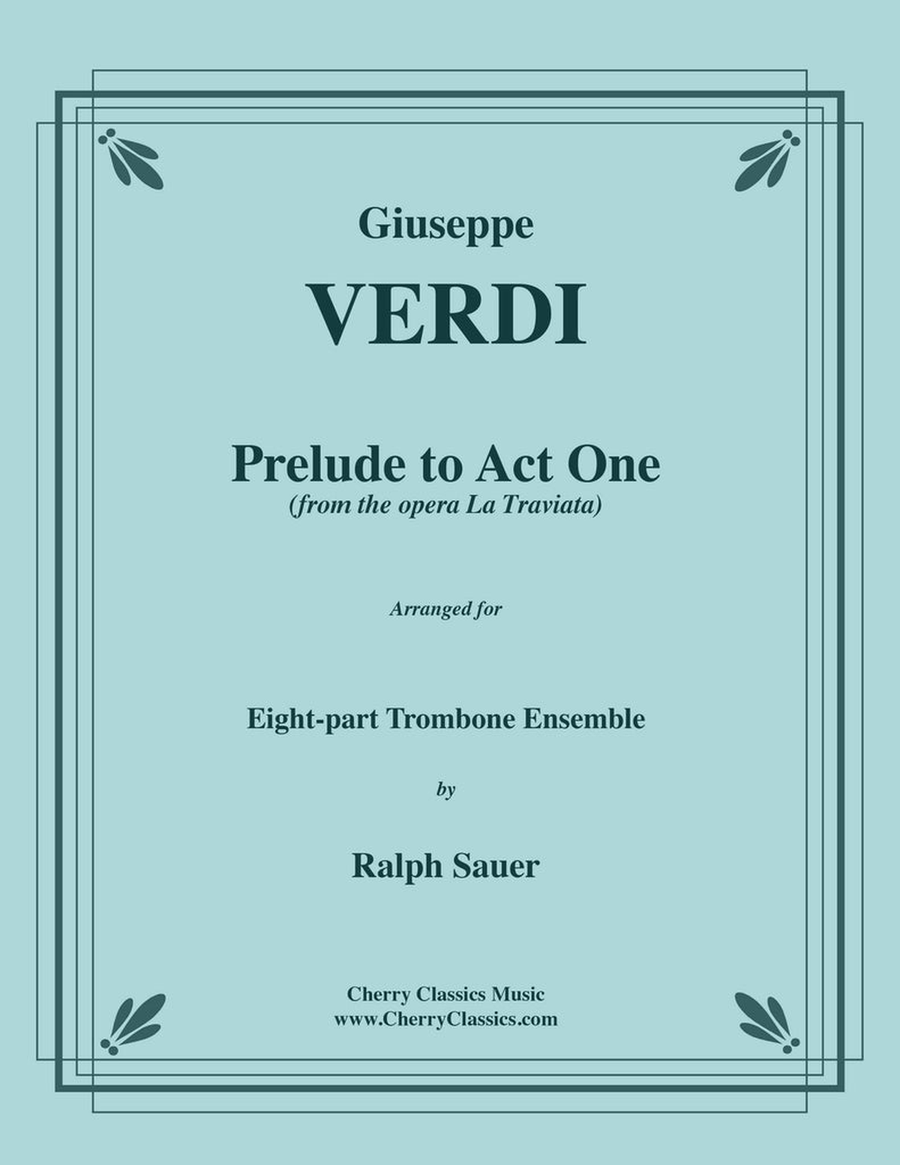 Giuseppe

VERDI

Prelude to Act One
(from the opera La Traviata)

Arranged for

Eight-part Trombone Ensemble

by

Ralph Sauer

Cherry Classics Music
www.CherryClassics.com